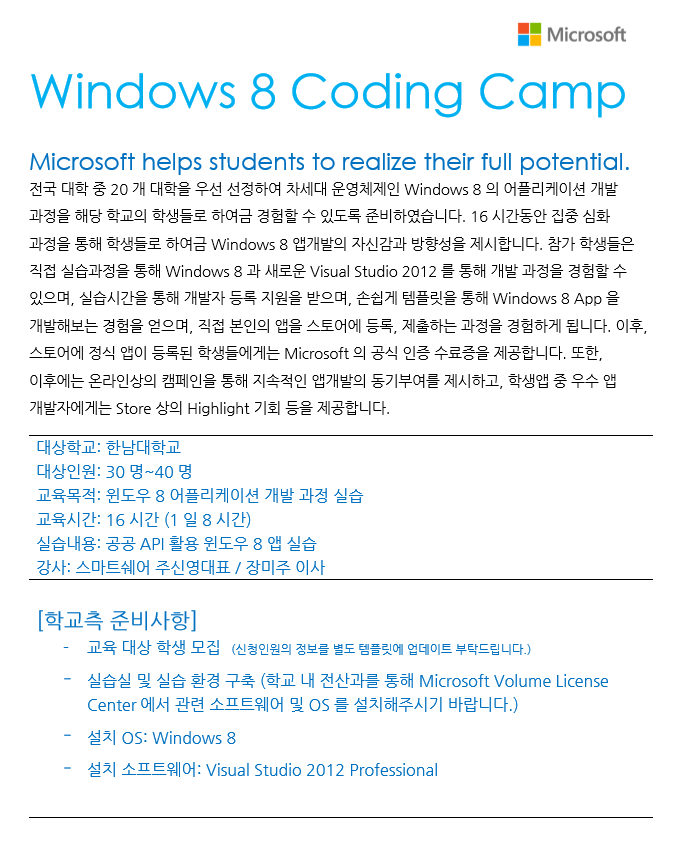 Microsoft

Windows 8 Coding Camp

Microsoft helps students to realize their full potential.

전국 대학 중 20 개 대학을 우선 선정하여 차세대 운영체제인 Windows 8 의 어플리케이션 개발 과정을 해당 학교의 학생들로 하여금 경험할 수 있도록 준비하였습니다. 16 시간동안 집중 심화 과정을 통해 학생들로 하여금 Windows 8 앱개발의 자신감과 방향성을 제시합니다. 참가 학생들은 직접 실습과정을 통해 Windows 8 과 새로운 Visual Studio 2012 를 통해 개발 과정을 경험할 수 있으며, 실습시간을 통해 개발자 등록 지원을 받으며, 손쉽게 템플릿을 통해 Windows 8 App 을 개발해보는 경험을 얻으며, 직접 본인의 앱을 스토어에 등록, 제출하는 과정을 경험하게 됩니다. 이후, 스토어에 정식 앱이 등록된 학생들에게는 Microsoft 의 공식 인증 수료증을 제공합니다. 또한, 이후에는 온라인상의 캠페인을 통해 지속적인 앱개발의 동기부여를 제시하고, 학생앱 중 우수 앱 개발자에게는 Store 상의 Highlight 기회 등을 제공합니다.

대상학교: 한남대학교
대상인원: 30 명~40 명
교육목적: 윈도우 8 어플리케이션 개발 과정 실습
교육시간: 16 시간 (1 일 8 시간)
실습내용: 공공 API 활용 윈도우 8 앱 실습
강사: 스마트쉐어 주신영대표 / 장미주 이사

[학교측 준비사항]

- 교육 대상 학생 모집 (신청인원의 정보를 별도 템플릿에 업데이트 부탁드립니다.)
- 실습실 및 실습 환경 구축 (학교 내 전산과를 통해 Microsoft Volume License Center 에서 관련 소프트웨어 및 OS 를 설치해주시기 바랍니다.)
- 설치 OS: Windows 8
- 설치 소프트웨어: Visual Studio 2012 Professional